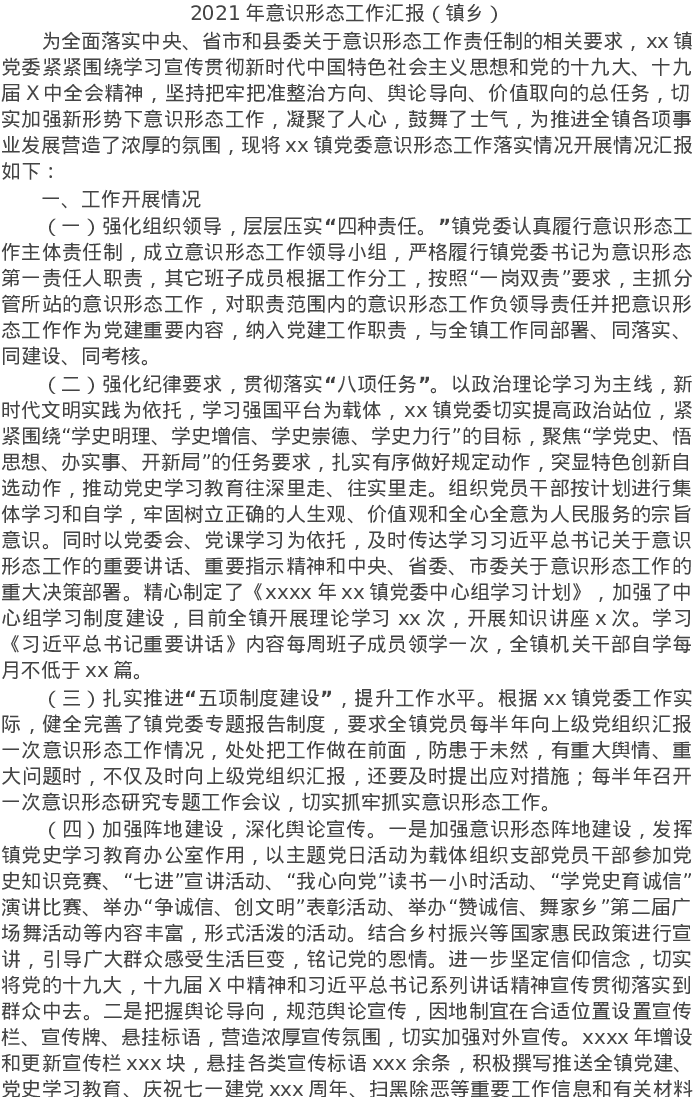 2021年意识形态工作汇报（镇乡）

为全面落实中央、省市和县委关于意识形态工作责任制的相关要求，xx镇党委紧紧围绕学习宣传贯彻新时代中国特色社会主义思想和党的十九大、十九届X中全会精神，坚持把牢把准整治方向、舆论导向、价值取向的总任务，切实加强新形势下意识形态工作，凝聚了人心，鼓舞了士气，为推进全镇各项事业发展营造了浓厚的氛围，现将xx镇党委意识形态工作落实情况开展情况汇报如下：

一、工作开展情况

（一）强化组织领导，层层压实“四种责任。”镇党委认真履行意识形态工作主体责任制，成立意识形态工作领导小组，严格履行镇党委书记为意识形态第一责任人职责，其它班子成员根据工作分工，按照“一岗双责”要求，主抓分管所站的意识形态工作，对职责范围内的意识形态工作负领导责任并把意识形态工作作为党建重要内容，纳入党建工作职责，与全镇工作同部署、同落实、同建设、同考核。

（二）强化纪律要求，贯彻落实“八项任务”。以政治理论学习为主线，新时代文明实践为依托，学习强国平台为载体，xx镇党委切实提高政治站位，紧紧围绕“学史明理、学史增信、学史崇德、学史力行”的目标，聚焦“学党史、悟思想、办实事、开新局”的任务要求，扎实有序做好规定动作，突显特色创新自选动作，推动党史学习教育往深里走、往实里走。组织党员干部按计划进行集体学习和自学，牢固树立正确的人生观、价值观和全心全意为人民服务的宗旨意识。同时以党委会、党课学习为依托，及时传达学习习近平总书记关于意识形态工作的重要讲话、重要指示精神和中央、省委、市委关于意识形态工作的重大决策部署。精心制定了《xxxx年xx镇党委中心组学习计划》，加强了中心组学习制度建设，目前全镇开展理论学习xx次，开展知识讲座x次。学习《习近平总书记重要讲话》内容每周班子成员领学一次，全镇机关干部自学每月不低于xx篇。

（三）扎实推进“五项制度建设”，提升工作水平。根据xx镇党委工作实际，健全完善了镇党委专题报告制度，要求全镇党员每半年向上级党组织汇报一次意识形态工作情况，处处把工作做在前面，防患于未然，有重大舆情、重大问题时，不仅及时向上级党组织汇报，还要及时提出应对措施；每半年召开一次意识形态研究专题工作会议，切实抓牢抓实意识形态工作。

（四）加强阵地建设，深化舆论宣传。一是加强意识形态阵地建设，发挥镇党史学习教育办公室作用，以主题党日活动为载体组织支部党员干部参加党史知识竞赛、“七进”宣讲活动、“我心向党”读书一小时活动、“学党史育诚信”演讲比赛、举办“争诚信、创文明”表彰活动、举办“赞诚信、舞家乡”第二届广场舞活动等内容丰富，形式活泼的活动。结合乡村振兴等国家惠民政策进行宣讲，引导广大群众感受生活巨变，铭记党的恩情。进一步坚定信仰信念，切实将党的十九大，十九届X中精神和习近平总书记系列讲话精神宣传贯彻落实到群众中去。二是把握舆论导向，规范舆论宣传，因地制宜在合适位置设置宣传栏、宣传牌、悬挂标语，营造浓厚宣传氛围，切实加强对外宣传。xxxx年增设和更新宣传栏xxx块，悬挂各类宣传标语xxx余条，积极撰写推送全镇党建、党史学习教育、庆祝七一建党xxx周年、扫黑除恶等重要工作信息和有关材料